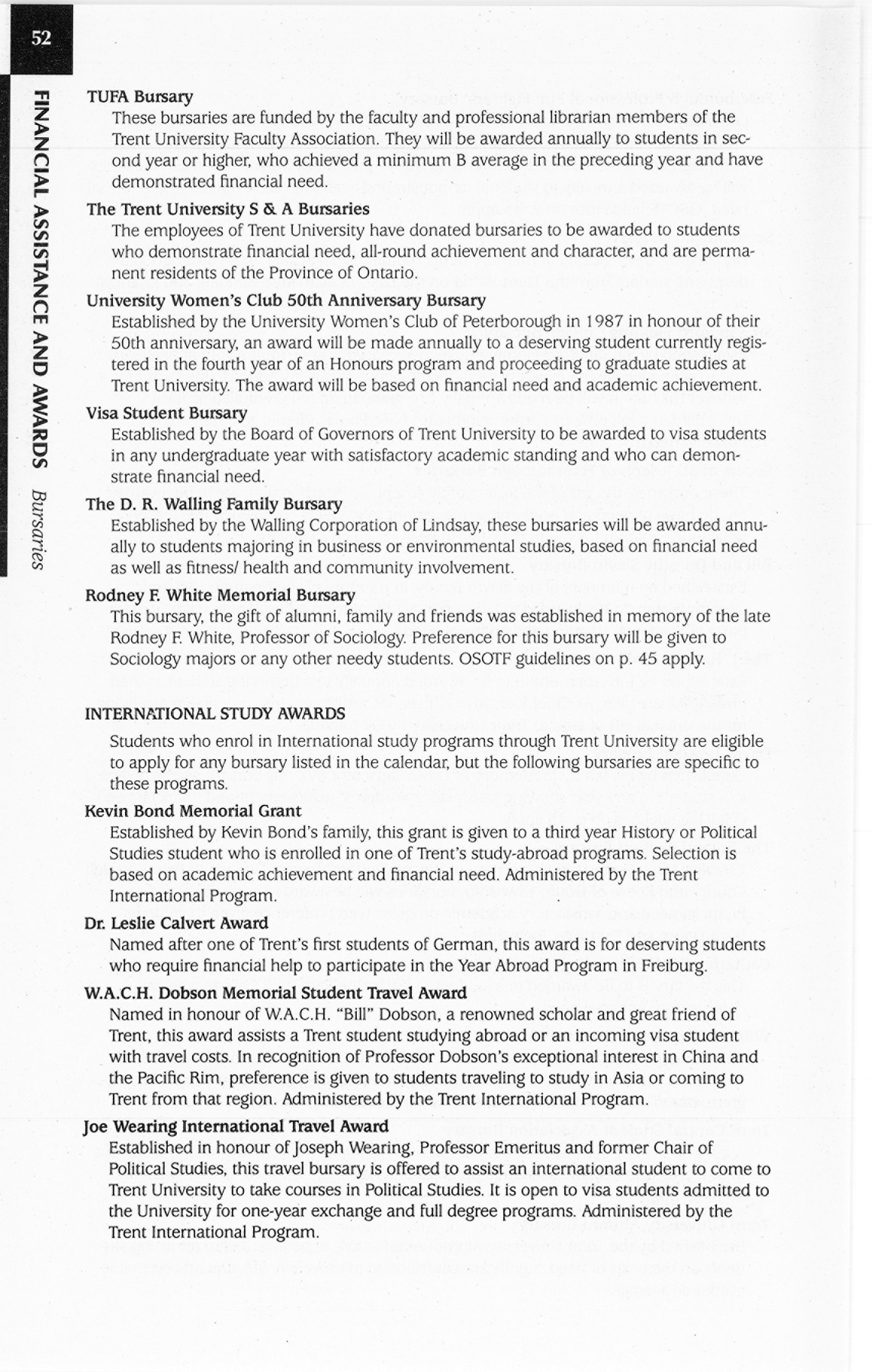 52

FINANCIAL ASSISTANCE AND AWARDS Bursaries

TUFA Bursary
These bursaries are funded by the faculty and professional librarian members of the Trent University Faculty Association. They will be awarded annually to students in second year or higher, who achieved a minimum B average in the preceding year and have demonstrated financial need.

The Trent University S & A Bursaries
The employees of Trent University have donated bursaries to be awarded to students who demonstrate financial need, all-round achievement and character, and are permanent residents of the Province of Ontario.

University Women's Club 50th Anniversary Bursary
Established by the University Women's Club of Peterborough in 1987 in honour of their 50th anniversary, an award will be made annually to a deserving student currently registered in the fourth year of an Honours program and proceeding to graduate studies at Trent University. The award will be based on financial need and academic achievement.

Visa Student Bursary
Established by the Board of Governors of Trent University to be awarded to visa students in any undergraduate year with satisfactory academic standing and who can demonstrate financial need.

The D. R. Walling Family Bursary
Established by the Walling Corporation of Lindsay, these bursaries will be awarded annually to students majoring in business or environmental studies, based on financial need as well as fitness/ health and community involvement.

Rodney F. White Memorial Bursary
This bursary, the gift of alumni, family and friends was established in memory of the late Rodney F. White, Professor of Sociology. Preference for this bursary will be given to Sociology majors or any other needy students. OSOTF guidelines on p. 45 apply.

INTERNATIONAL STUDY AWARDS

Students who enrol in International study programs through Trent University are eligible to apply for any bursary listed in the calendar, but the following bursaries are specific to these programs.

Kevin Bond Memorial Grant
Established by Kevin Bond's family, this grant is given to a third year History or Political Studies student who is enrolled in one of Trent's study-abroad programs. Selection is based on academic achievement and financial need. Administered by the Trent International Program.

Dr. Leslie Calvert Award
Named after one of Trent's first students of German, this award is for deserving students who require financial help to participate in the Year Abroad Program in Freiburg.

W.A.C.H. Dobson Memorial Student Travel Award
Named in honour of W.A.C.H. "Bill" Dobson, a renowned scholar and great friend of Trent, this award assists a Trent student studying abroad or an incoming visa student with travel costs. In recognition of Professor Dobson's exceptional interest in China and the Pacific Rim, preference is given to students traveling to study in Asia or coming to Trent from that region. Administered by the Trent International Program.

Joe Wearing International Travel Award
Established in honour of Joseph Wearing, Professor Emeritus and former Chair of Political Studies, this travel bursary is offered to assist an international student to come to Trent University to take courses in Political Studies. It is open to visa students admitted to the University for one-year exchange and full degree programs. Administered by the Trent International Program.